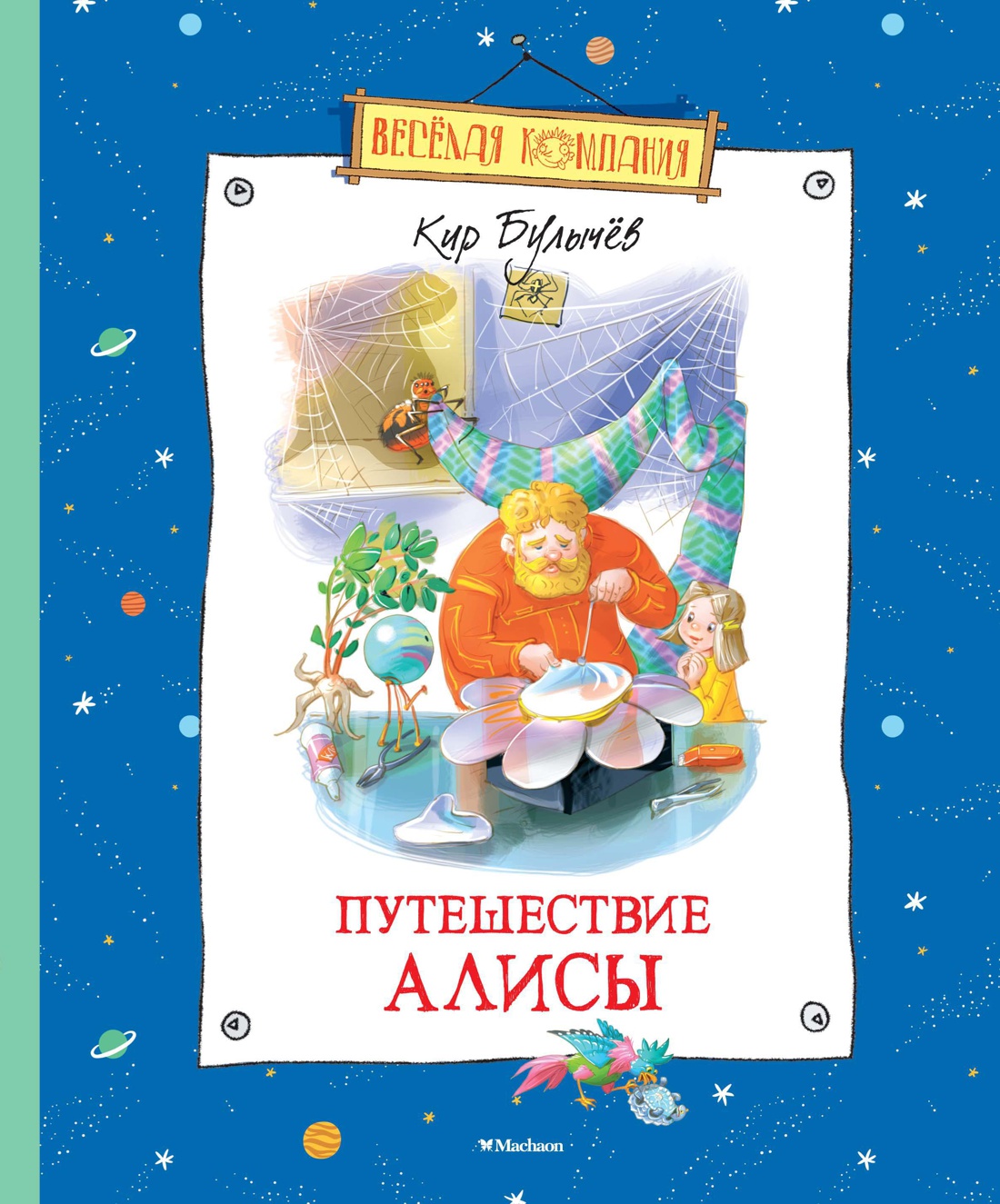 ВЕСЁЛАЯ КОМПАНИЯ

Кир Булычёв

ПУТЕШЕСТВИЕ АЛИСЫ

Machaon